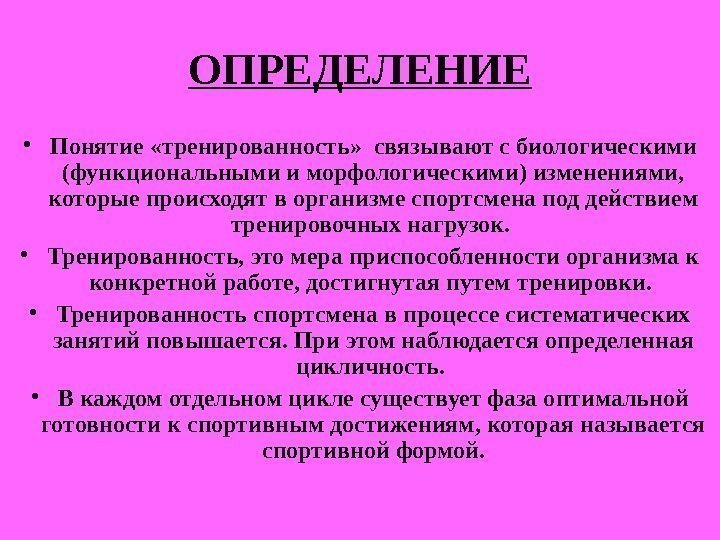 ОПРЕДЕЛЕНИЕ

• Понятие «тренированность» связывают с биологическими (функциональными и морфологическими) изменениями, которые происходят в организме спортсмена под действием тренировочных нагрузок.

• Тренированность, это мера приспособленности организма к конкретной работе, достигнутая путем тренировки.

• Тренированность спортсмена в процессе систематических занятий повышается. При этом наблюдается определенная цикличность.

• В каждом отдельном цикле существует фаза оптимальной готовности к спортивным достижениям, которая называется спортивной формой.